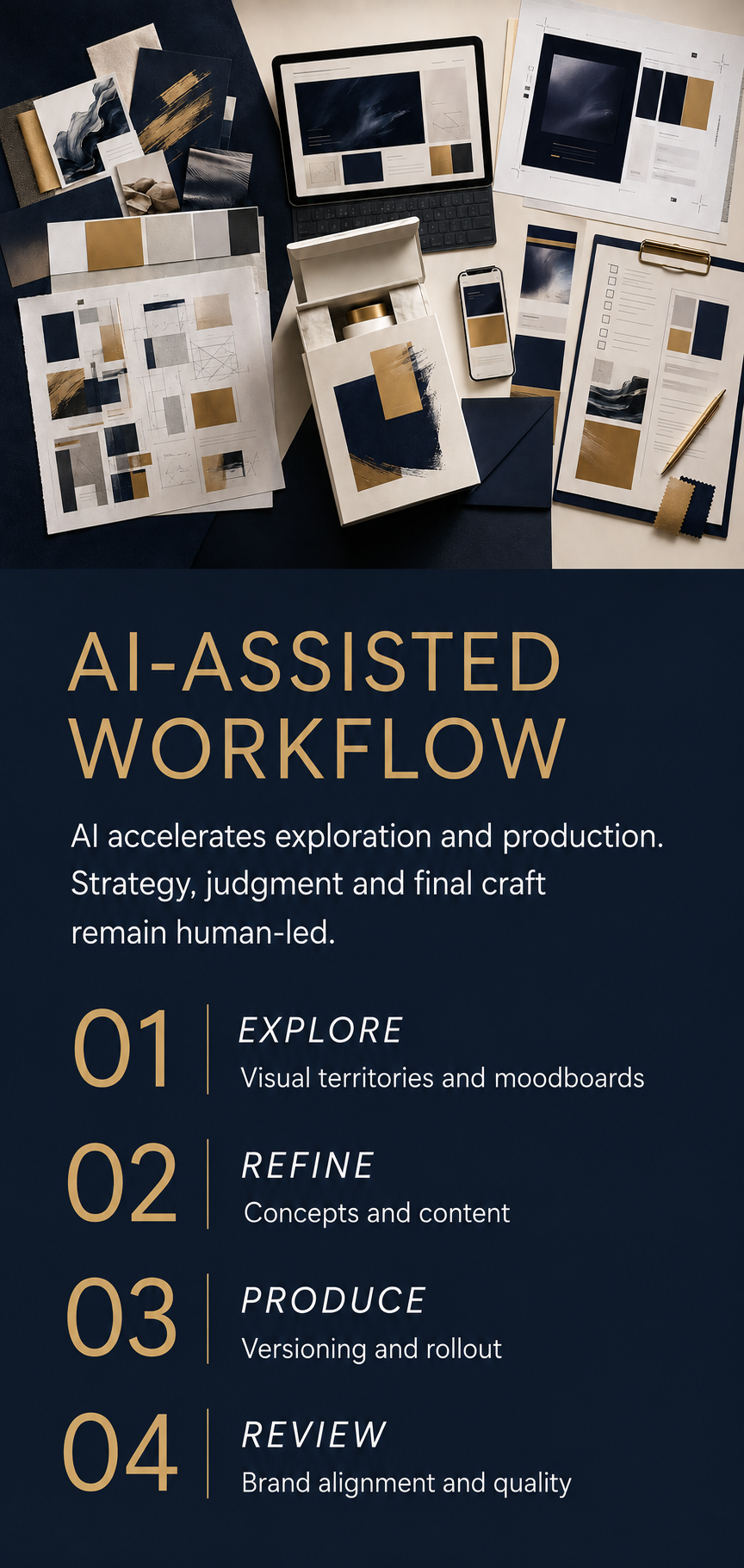 AI-ASSISTED WORKFLOW

AI accelerates exploration and production. Strategy, judgment and final craft remain human-led.

01
EXPLORE
Visual territories and moodboards

02
REFINE
Concepts and content

03
PRODUCE
Versioning and rollout

04
REVIEW
Brand alignment and quality